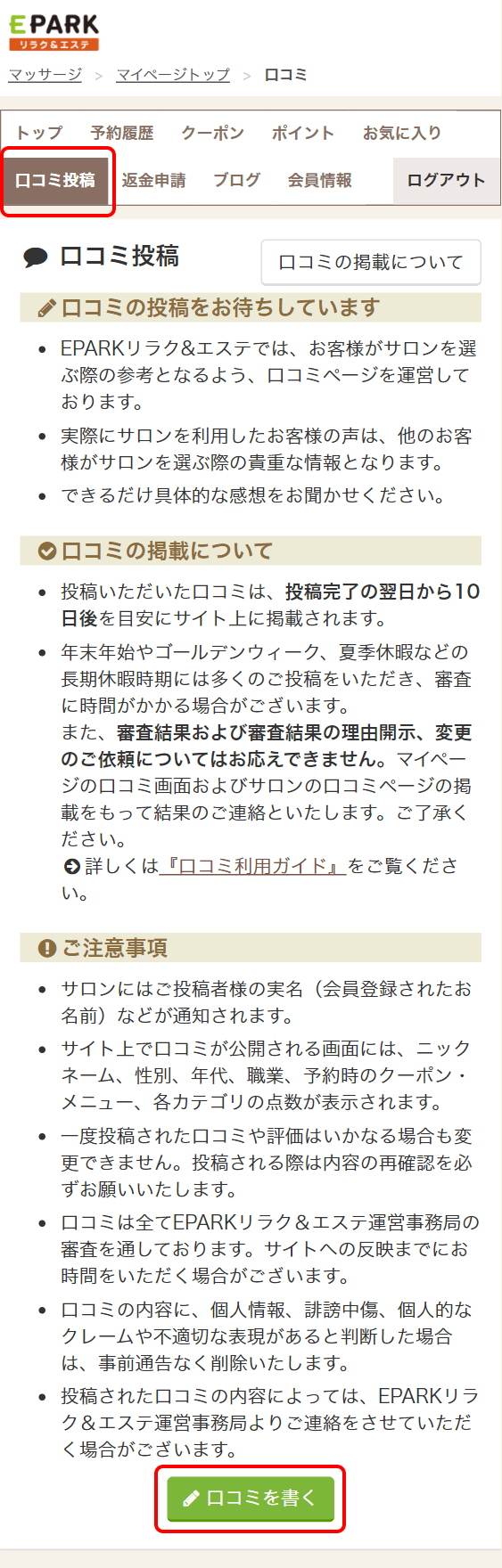 EPARK
リラク&エステ

マッサージ > マイページトップ > 口コミ

トップ 予約履歴 クーポン ポイント お気に入り
口コミ投稿 返金申請 ブログ 会員情報 ログアウト

口コミ投稿

口コミの掲載について

口コミの投稿をお待ちしています

- EPARKリラク&エステでは、お客様がサロンを選ぶ際の参考となるよう、口コミページを運営しております。
- 実際にサロンを利用したお客様の声は、他のお客様がサロンを選ぶ際の貴重な情報となります。
- できるだけ具体的な感想をお聞かせください。

口コミの掲載について

- 投稿いただいた口コミは、投稿完了の翌日から10日後を目安にサイト上に掲載されます。
- 年末年始やゴールデンウィーク、夏季休暇などの長期休暇時期には多くのご投稿をいただき、審査に時間がかかる場合がございます。
また、審査結果および審査結果の理由開示、変更のご依頼についてはお応えできません。マイページの口コミ画面およびサロンの口コミページの掲載をもって結果のご連絡といたします。ご了承ください。
詳しくは『口コミ利用ガイド』をご覧ください。

ご注意事項

- サロンにはご投稿者様の実名（会員登録されたお名前）などが通知されます。
- サイト上で口コミが公開される画面には、ニックネーム、性別、年代、職業、予約時のクーポン・メニュー、各カテゴリの点数が表示されます。
- 一度投稿された口コミや評価はいかなる場合も変更できません。投稿される際は内容の再確認を必ずお願いいたします。
- 口コミは全てEPARKリラク＆エステ運営事務局の審査を通しております。サイトへの反映までにお時間をいただく場合がございます。
- 口コミの内容に、個人情報、誹謗中傷、個人的なクレームや不適切な表現があると判断した場合は、事前通告なく削除いたします。
- 投稿された口コミの内容によっては、EPARKリラク＆エステ運営事務局よりご連絡をさせていただく場合がございます。

口コミを書く